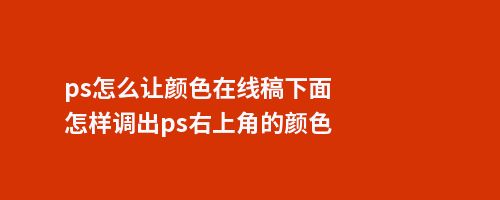 ps怎么让颜色在线稿下面
怎样调出ps右上角的颜色